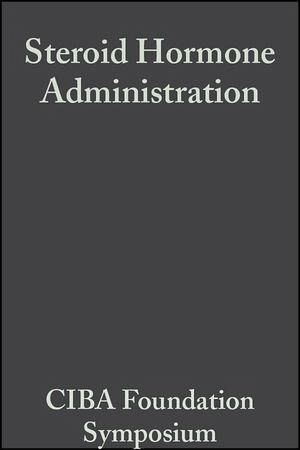 Steroid Hormone Administration

CIBA Foundation Symposium